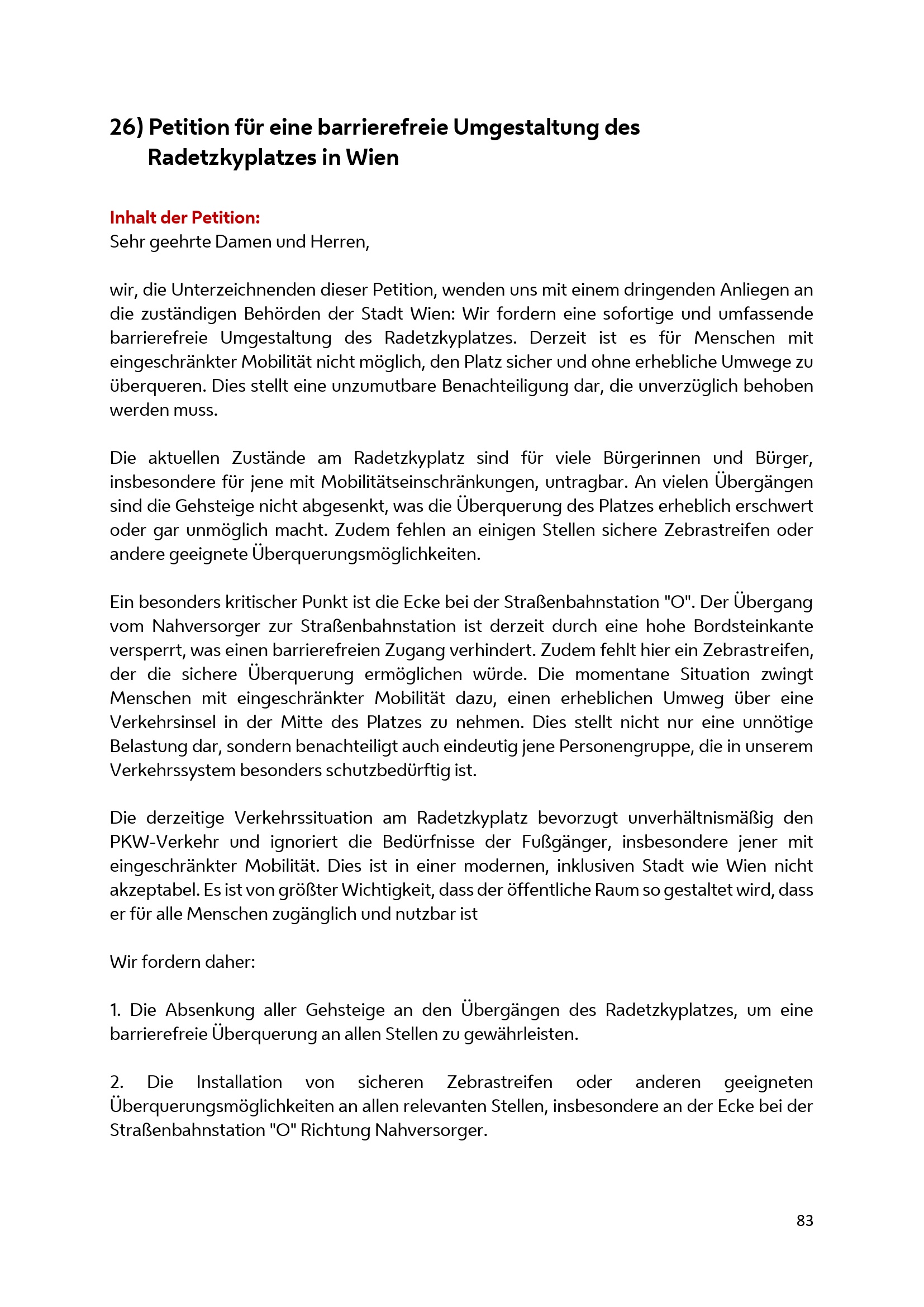 26) Petition für eine barrierefreie Umgestaltung des Radetzkyplatzes in Wien

Inhalt der Petition:
Sehr geehrte Damen und Herren,

wir, die Unterzeichnenden dieser Petition, wenden uns mit einem dringenden Anliegen an die zuständigen Behörden der Stadt Wien: Wir fordern eine sofortige und umfassende barrierefreie Umgestaltung des Radetzkyplatzes. Derzeit ist es für Menschen mit eingeschränkter Mobilität nicht möglich, den Platz sicher und ohne erhebliche Umwege zu überqueren. Dies stellt eine unzumutbare Benachteiligung dar, die unverzüglich behoben werden muss.

Die aktuellen Zustände am Radetzkyplatz sind für viele Bürgerinnen und Bürger, insbesondere für jene mit Mobilitätseinschränkungen, untragbar. An vielen Übergängen sind die Gehsteige nicht abgesenkt, was die Überquerung des Platzes erheblich erschwert oder gar unmöglich macht. Zudem fehlen an einigen Stellen sichere Zebrastreifen oder andere geeignete Überquerungsmöglichkeiten.

Ein besonders kritischer Punkt ist die Ecke bei der Straßenbahnstation "O". Der Übergang vom Nahversorger zur Straßenbahnstation ist derzeit durch eine hohe Bordsteinkante versperrt, was einen barrierefreien Zugang verhindert. Zudem fehlt hier ein Zebrastreifen, der die sichere Überquerung ermöglichen würde. Die momentane Situation zwingt Menschen mit eingeschränkter Mobilität dazu, einen erheblichen Umweg über eine Verkehrsinsel in der Mitte des Platzes zu nehmen. Dies stellt nicht nur eine unnötige Belastung dar, sondern benachteiligt auch eindeutig jene Personengruppe, die in unserem Verkehrssystem besonders schutzbedürftig ist.

Die derzeitige Verkehrssituation am Radetzkyplatz bevorzugt unverhältnismäßig den PKW-Verkehr und ignoriert die Bedürfnisse der Fußgänger, insbesondere jener mit eingeschränkter Mobilität. Dies ist in einer modernen, inklusiven Stadt wie Wien nicht akzeptabel. Es ist von größter Wichtigkeit, dass der öffentliche Raum so gestaltet wird, dass er für alle Menschen zugänglich und nutzbar ist

Wir fordern daher:

1. Die Absenkung aller Gehsteige an den Übergängen des Radetzkyplatzes, um eine barrierefreie Überquerung an allen Stellen zu gewährleisten.

2. Die Installation von sicheren Zebrastreifen oder anderen geeigneten Überquerungsmöglichkeiten an allen relevanten Stellen, insbesondere an der Ecke bei der Straßenbahnstation "O" Richtung Nahversorger.

83